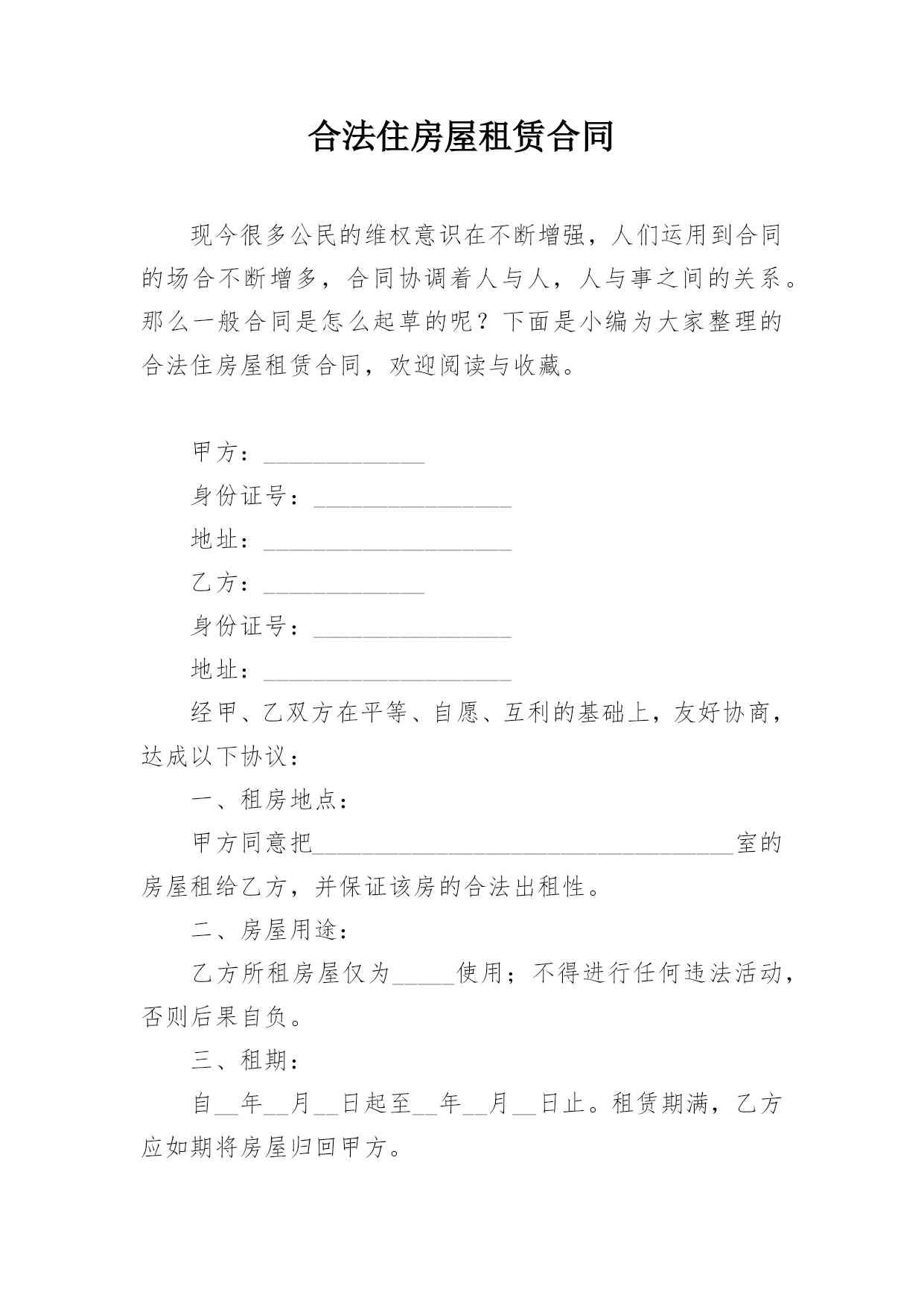 合法住房屋租赁合同

现今很多公民的维权意识在不断增强，人们运用到合同的场合不断增多，合同协调着人与人，人与事之间的关系。那么一般合同是怎么起草的呢？下面是小编为大家整理的合法住房屋租赁合同，欢迎阅读与收藏。

甲方：_____________

身份证号：________________

地址：____________________

乙方：_____________

身份证号：________________

地址：____________________

经甲、乙双方在平等、自愿、互利的基础上，友好协商，达成以下协议：

一、租房地点：

甲方同意把__________________________________室的房屋租给乙方，并保证该房的合法出租性。

二、房屋用途：

乙方所租房屋仅为_____使用；不得进行任何违法活动，否则后果自负。

三、租期：

自__年__月__日起至__年__月__日止。租赁期满，乙方应如期将房屋归回甲方。